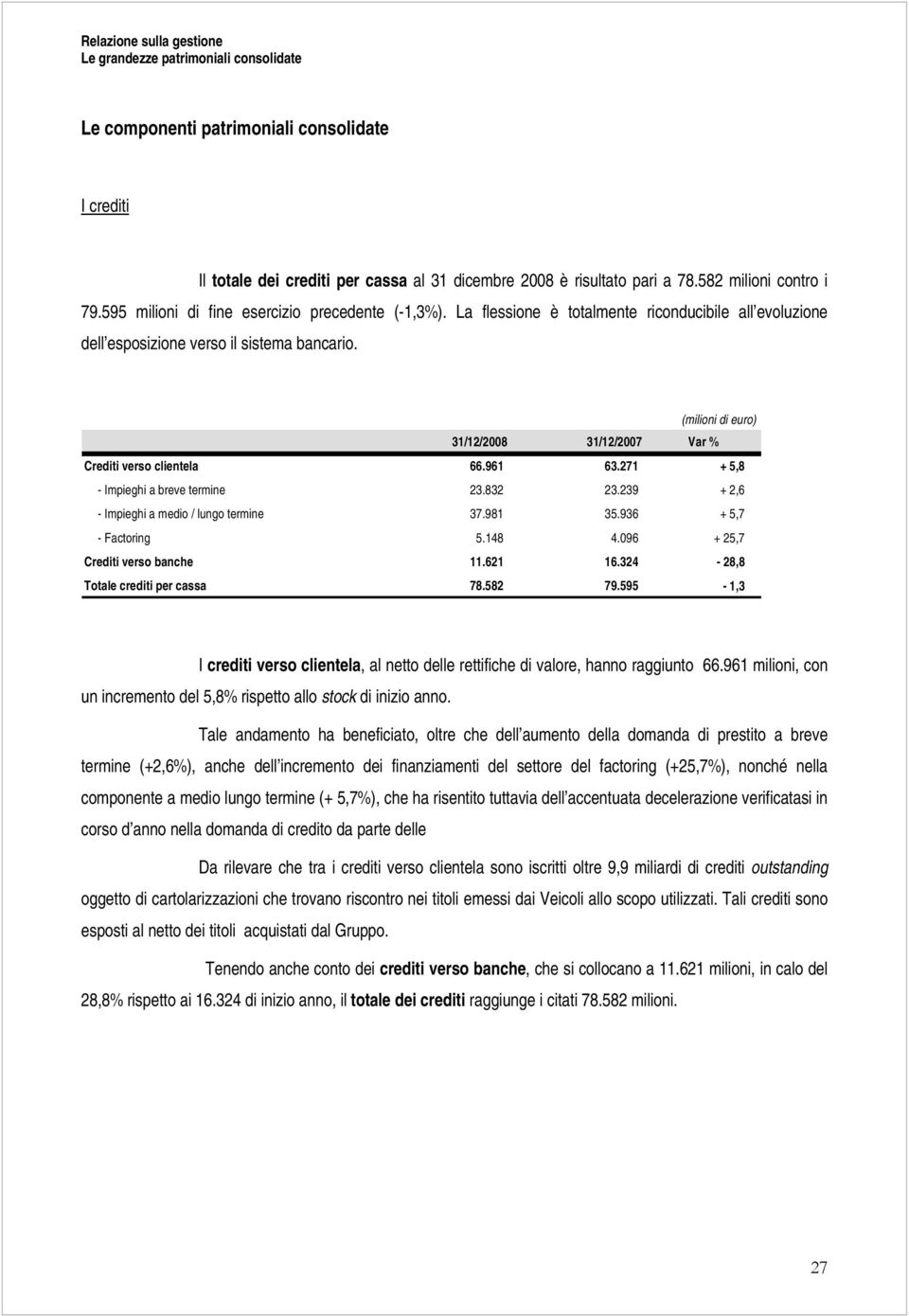 Relazione sulla gestione
Le grandezze patrimoniali consolidate

Le componenti patrimoniali consolidate

I crediti

Il totale dei crediti per cassa al 31 dicembre 2008 è risultato pari a 78.582 milioni contro i 79.595 milioni di fine esercizio precedente (-1,3%). La flessione è totalmente riconducibile all evoluzione dell esposizione verso il sistema bancario.

(milioni di euro)

| | 31/12/2008 | 31/12/2007 | Var % |
|---|---|---|---|
| Crediti verso clientela | 66.961 | 63.271 | + 5,8 |
| - Impieghi a breve termine | 23.832 | 23.239 | + 2,6 |
| - Impieghi a medio / lungo termine | 37.981 | 35.936 | + 5,7 |
| - Factoring | 5.148 | 4.096 | + 25,7 |
| Crediti verso banche | 11.621 | 16.324 | - 28,8 |
| Totale crediti per cassa | 78.582 | 79.595 | - 1,3 |

I crediti verso clientela, al netto delle rettifiche di valore, hanno raggiunto 66.961 milioni, con un incremento del 5,8% rispetto allo stock di inizio anno.

Tale andamento ha beneficiato, oltre che dell aumento della domanda di prestito a breve termine (+2,6%), anche dell incremento dei finanziamenti del settore del factoring (+25,7%), nonché nella componente a medio lungo termine (+ 5,7%), che ha risentito tuttavia dell accentuata decelerazione verificatasi in corso d anno nella domanda di credito da parte delle

Da rilevare che tra i crediti verso clientela sono iscritti oltre 9,9 miliardi di crediti outstanding oggetto di cartolarizzazioni che trovano riscontro nei titoli emessi dai Veicoli allo scopo utilizzati. Tali crediti sono esposti al netto dei titoli acquistati dal Gruppo.

Tenendo anche conto dei crediti verso banche, che si collocano a 11.621 milioni, in calo del 28,8% rispetto ai 16.324 di inizio anno, il totale dei crediti raggiunge i citati 78.582 milioni.

27